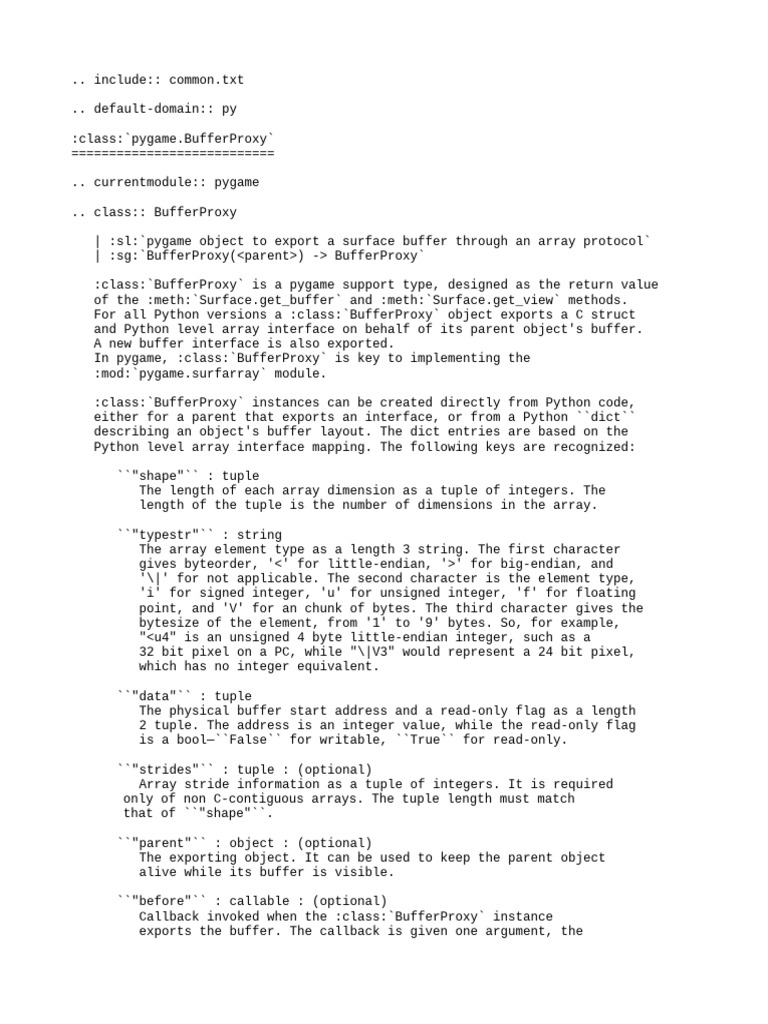 .. include:: common.txt

.. default-domain:: py

:class:`pygame.BufferProxy`
===========================

.. currentmodule:: pygame

.. class:: BufferProxy

   | :sl:`pygame object to export a surface buffer through an array protocol`
   | :sg:`BufferProxy(<parent>) -> BufferProxy`

   :class:`BufferProxy` is a pygame support type, designed as the return value of the :meth:`Surface.get_buffer` and :meth:`Surface.get_view` methods. For all Python versions a :class:`BufferProxy` object exports a C struct and Python level array interface on behalf of its parent object's buffer. A new buffer interface is also exported. In pygame, :class:`BufferProxy` is key to implementing the :mod:`pygame.surfarray` module.

   :class:`BufferProxy` instances can be created directly from Python code, either for a parent that exports an interface, or from a Python ``dict`` describing an object's buffer layout. The dict entries are based on the Python level array interface mapping. The following keys are recognized:

      ``"shape"`` : tuple
         The length of each array dimension as a tuple of integers. The length of the tuple is the number of dimensions in the array.

      ``"typestr"`` : string
         The array element type as a length 3 string. The first character gives byteorder, '<' for little-endian, '>' for big-endian, and '\|' for not applicable. The second character is the element type, 'i' for signed integer, 'u' for unsigned integer, 'f' for floating point, and 'V' for an chunk of bytes. The third character gives the bytesize of the element, from '1' to '9' bytes. So, for example, "<u4" is an unsigned 4 byte little-endian integer, such as a 32 bit pixel on a PC, while "\|V3" would represent a 24 bit pixel, which has no integer equivalent.

      ``"data"`` : tuple
         The physical buffer start address and a read-only flag as a length 2 tuple. The address is an integer value, while the read-only flag is a bool—``False`` for writable, ``True`` for read-only.

      ``"strides"`` : tuple : (optional)
         Array stride information as a tuple of integers. It is required only of non C-contiguous arrays. The tuple length must match that of ``"shape"``.

      ``"parent"`` : object : (optional)
         The exporting object. It can be used to keep the parent object alive while its buffer is visible.

      ``"before"`` : callable : (optional)
         Callback invoked when the :class:`BufferProxy` instance exports the buffer. The callback is given one argument, the